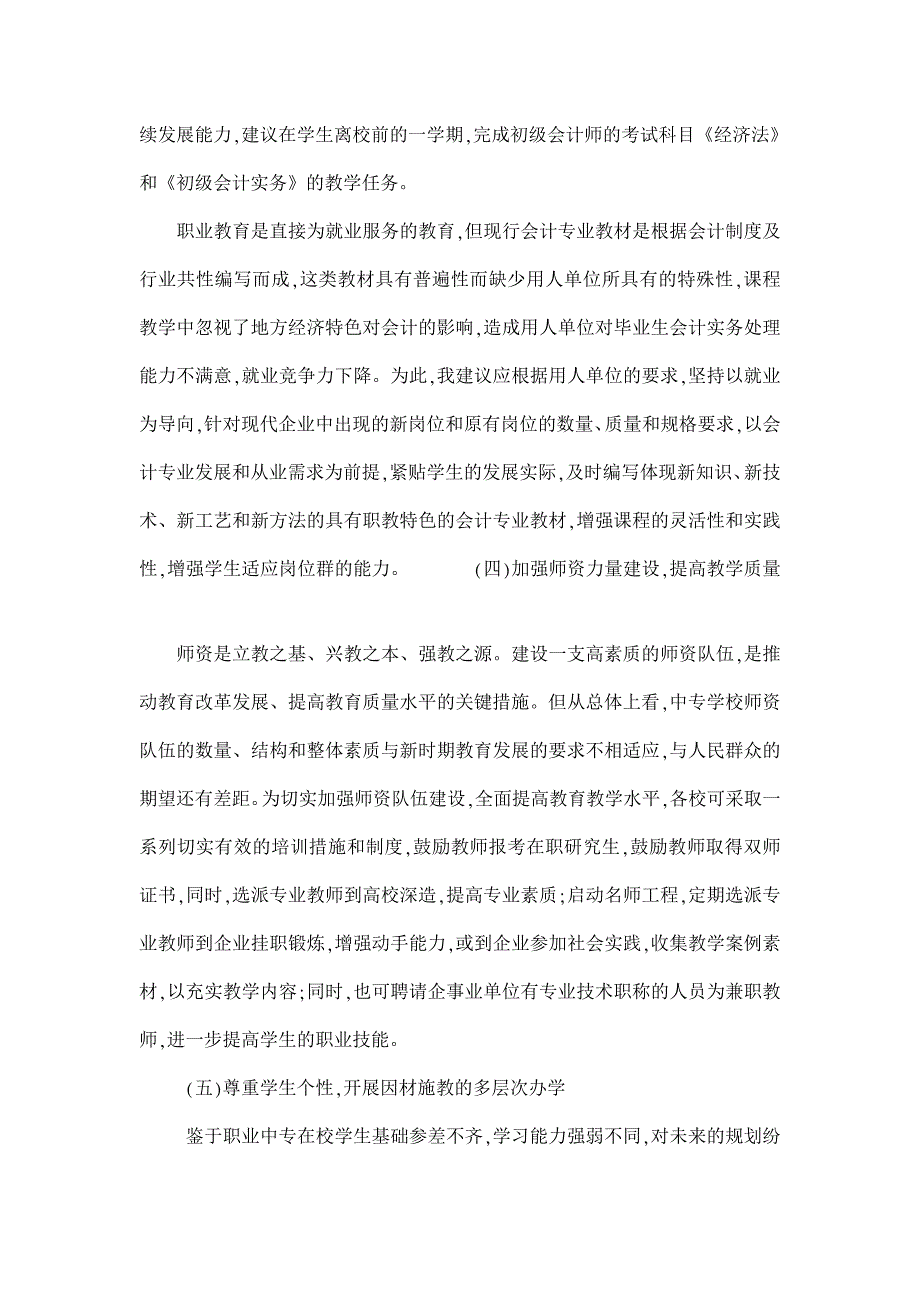 续发展能力,建议在学生离校前的一学期,完成初级会计师的考试科目《经济法》和《初级会计实务》的教学任务。

职业教育是直接为就业服务的教育,但现行会计专业教材是根据会计制度及行业共性编写而成,这类教材具有普遍性而缺少用人单位所具有的特殊性,课程教学中忽视了地方经济特色对会计的影响,造成用人单位对毕业生会计实务处理能力不满意,就业竞争力下降。为此,我建议应根据用人单位的要求,坚持以就业为导向,针对现代企业中出现的新岗位和原有岗位的数量、质量和规格要求,以会计专业发展和从业需求为前提,紧贴学生的发展实际,及时编写体现新知识、新技术、新工艺和新方法的具有职教特色的会计专业教材,增强课程的灵活性和实践性,增强学生适应岗位群的能力。 (四)加强师资力量建设,提高教学质量

师资是立教之基、兴教之本、强教之源。建设一支高素质的师资队伍,是推动教育改革发展、提高教育质量水平的关键措施。但从总体上看,中专学校师资队伍的数量、结构和整体素质与新时期教育发展的要求不相适应,与人民群众的期望还有差距。为切实加强师资队伍建设,全面提高教育教学水平,各校可采取一系列切实有效的培训措施和制度,鼓励教师报考在职研究生,鼓励教师取得双师证书,同时,选派专业教师到高校深造,提高专业素质;启动名师工程,定期选派专业教师到企业挂职锻炼,增强动手能力,或到企业参加社会实践,收集教学案例素材,以充实教学内容;同时,也可聘请企事业单位有专业技术职称的人员为兼职教师,进一步提高学生的职业技能。

(五)尊重学生个性,开展因材施教的多层次办学

鉴于职业中专在校学生基础参差不齐,学习能力强弱不同,对未来的规划纷